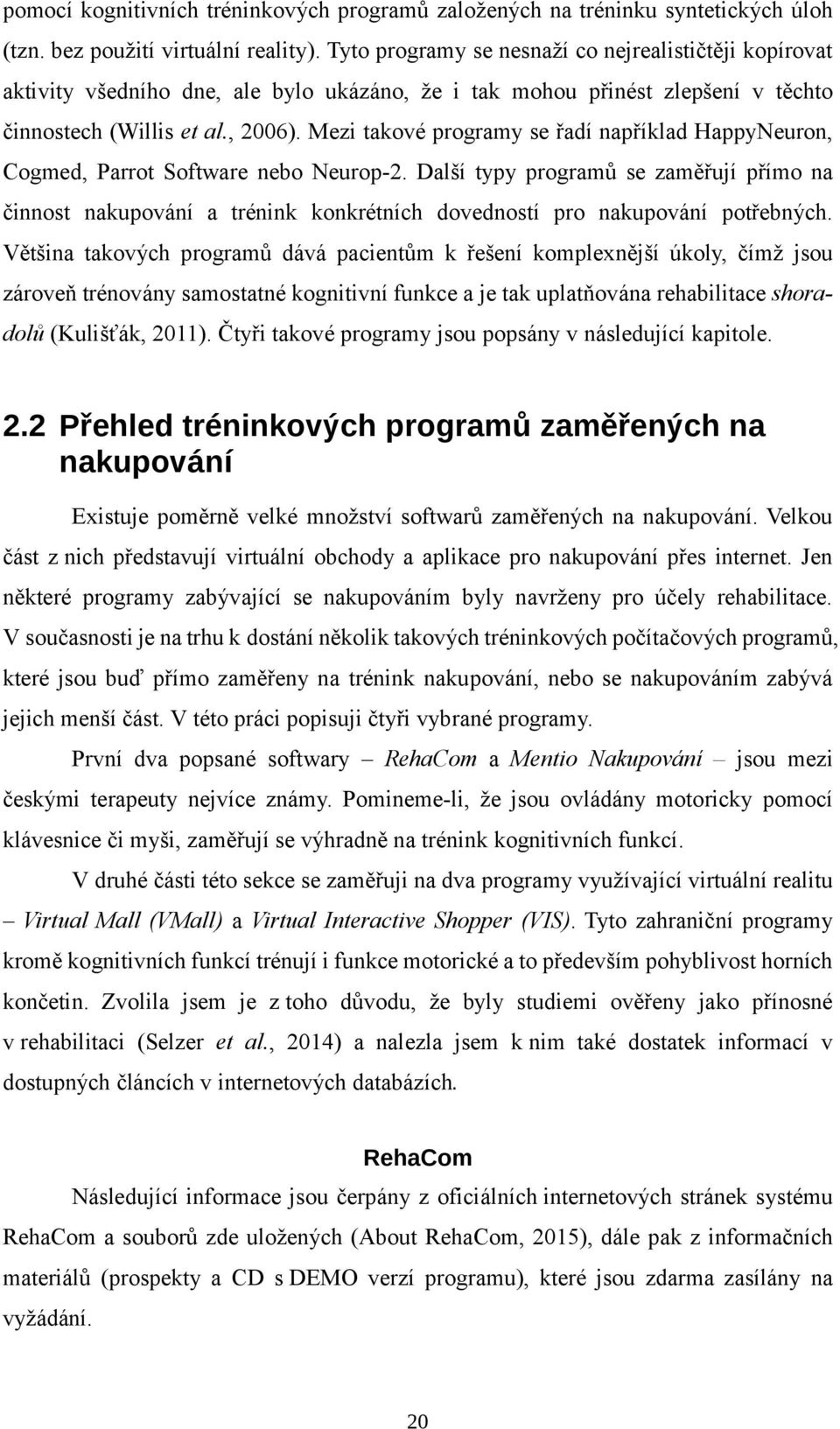 pomocí kognitivních tréninkových programů založených na tréninku syntetických úloh (tzn. bez použití virtuální reality). Tyto programy se nesnaží co nejrealističtěji kopírovat aktivity všedního dne, ale bylo ukázáno, že i tak mohou přinést zlepšení v těchto činnostech (Willis et al., 2006). Mezi takové programy se řadí například HappyNeuron, Cogmed, Parrot Software nebo Neurop-2. Další typy programů se zaměřují přímo na činnost nakupování a trénink konkrétních dovedností pro nakupování potřebných. Většina takových programů dává pacientům k řešení komplexnější úkoly, čímž jsou zároveň trénovány samostatné kognitivní funkce a je tak uplatňována rehabilitace shoradolů (Kulišťák, 2011). Čtyři takové programy jsou popsány v následující kapitole.

2.2 Přehled tréninkových programů zaměřených na nakupování

Existuje poměrně velké množství softwarů zaměřených na nakupování. Velkou část z nich představují virtuální obchody a aplikace pro nakupování přes internet. Jen některé programy zabývající se nakupováním byly navrženy pro účely rehabilitace. V současnosti je na trhu k dostání několik takových tréninkových počítačových programů, které jsou buď přímo zaměřeny na trénink nakupování, nebo se nakupováním zabývá jejich menší část. V této práci popisuji čtyři vybrané programy.

První dva popsané softwary – RehaCom a Mentio Nakupování – jsou mezi českými terapeuty nejvíce známy. Pomineme-li, že jsou ovládány motoricky pomocí klávesnice či myši, zaměřují se výhradně na trénink kognitivních funkcí.

V druhé části této sekce se zaměřuji na dva programy využívající virtuální realitu – Virtual Mall (VMall) a Virtual Interactive Shopper (VIS). Tyto zahraniční programy kromě kognitivních funkcí trénují i funkce motorické a to především pohyblivost horních končetin. Zvolila jsem je z toho důvodu, že byly studiemi ověřeny jako přínosné v rehabilitaci (Selzer et al., 2014) a nalezla jsem k nim také dostatek informací v dostupných článcích v internetových databázích.

RehaCom

Následující informace jsou čerpány z oficiálních internetových stránek systému RehaCom a souborů zde uložených (About RehaCom, 2015), dále pak z informačních materiálů (prospekty a CD s DEMO verzí programu), které jsou zdarma zasílány na vyžádání.

20